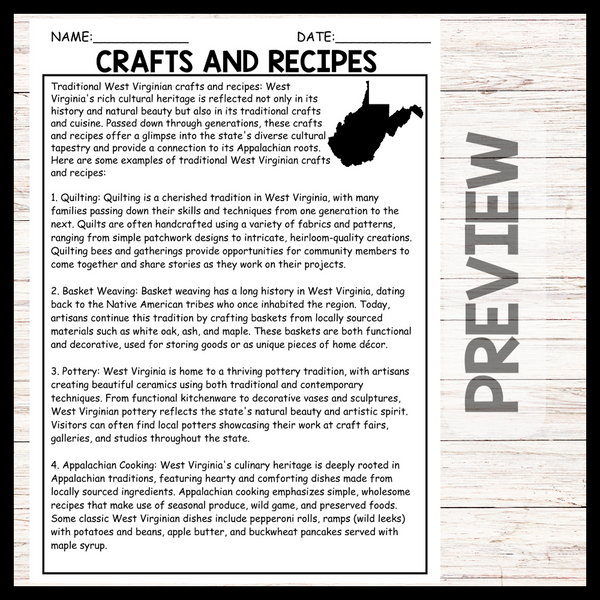 NAME:____ DATE:____

CRAFTS AND RECIPES

Traditional West Virginian crafts and recipes: West Virginia's rich cultural heritage is reflected not only in its history and natural beauty but also in its traditional crafts and cuisine. Passed down through generations, these crafts and recipes offer a glimpse into the state's diverse cultural tapestry and provide a connection to its Appalachian roots. Here are some examples of traditional West Virginian crafts and recipes:

1. Quilting: Quilting is a cherished tradition in West Virginia, with many families passing down their skills and techniques from one generation to the next. Quilts are often handcrafted using a variety of fabrics and patterns, ranging from simple patchwork designs to intricate, heirloom-quality creations. Quilting bees and gatherings provide opportunities for community members to come together and share stories as they work on their projects.

2. Basket Weaving: Basket weaving has a long history in West Virginia, dating back to the Native American tribes who once inhabited the region. Today, artisans continue this tradition by crafting baskets from locally sourced materials such as white oak, ash, and maple. These baskets are both functional and decorative, used for storing goods or as unique pieces of home décor.

3. Pottery: West Virginia is home to a thriving pottery tradition, with artisans creating beautiful ceramics using both traditional and contemporary techniques. From functional kitchenware to decorative vases and sculptures, West Virginian pottery reflects the state's natural beauty and artistic spirit. Visitors can often find local potters showcasing their work at craft fairs, galleries, and studios throughout the state.

4. Appalachian Cooking: West Virginia's culinary heritage is deeply rooted in Appalachian traditions, featuring hearty and comforting dishes made from locally sourced ingredients. Appalachian cooking emphasizes simple, wholesome recipes that make use of seasonal produce, wild game, and preserved foods. Some classic West Virginian dishes include pepperoni rolls, ramps (wild leeks) with potatoes and beans, apple butter, and buckwheat pancakes served with maple syrup.

PREVIEW